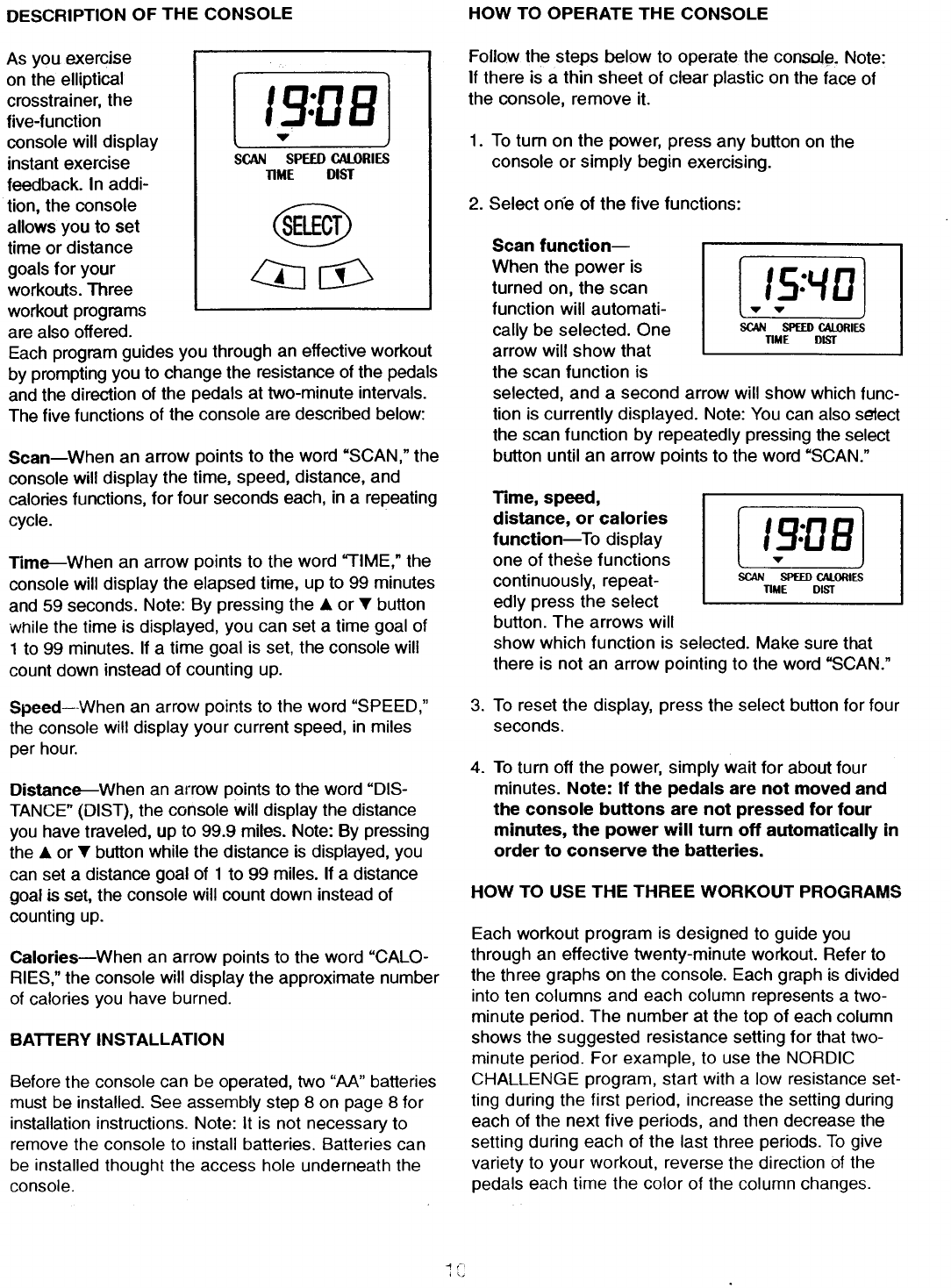 DESCRIPTION OF THE CONSOLE

As you exercise on the elliptical crosstrainer, the five-function console will display instant exercise feedback. In addition, the console allows you to set time or distance goals for your workouts. Three workout programs are also offered. Each program guides you through an effective workout by prompting you to change the resistance of the pedals and the direction of the pedals at two-minute intervals. The five functions of the console are described below:

19:08
SCAN SPEED CALORIES
TIME DIST
SELECT

Scan—When an arrow points to the word "SCAN," the console will display the time, speed, distance, and calories functions, for four seconds each, in a repeating cycle.

Time—When an arrow points to the word "TIME," the console will display the elapsed time, up to 99 minutes and 59 seconds. Note: By pressing the ▲ or ▼ button while the time is displayed, you can set a time goal of 1 to 99 minutes. If a time goal is set, the console will count down instead of counting up.

Speed—When an arrow points to the word "SPEED," the console will display your current speed, in miles per hour.

Distance—When an arrow points to the word "DISTANCE" (DIST), the console will display the distance you have traveled, up to 99.9 miles. Note: By pressing the ▲ or ▼ button while the distance is displayed, you can set a distance goal of 1 to 99 miles. If a distance goal is set, the console will count down instead of counting up.

Calories—When an arrow points to the word "CALORIES," the console will display the approximate number of calories you have burned.

BATTERY INSTALLATION

Before the console can be operated, two "AA" batteries must be installed. See assembly step 8 on page 8 for installation instructions. Note: It is not necessary to remove the console to install batteries. Batteries can be installed thought the access hole underneath the console.

HOW TO OPERATE THE CONSOLE

Follow the steps below to operate the console. Note: If there is a thin sheet of clear plastic on the face of the console, remove it.

1. To turn on the power, press any button on the console or simply begin exercising.

2. Select one of the five functions:

Scan function—
When the power is turned on, the scan function will automatically be selected. One arrow will show that the scan function is selected, and a second arrow will show which function is currently displayed. Note: You can also select the scan function by repeatedly pressing the select button until an arrow points to the word "SCAN."

15:40
SCAN SPEED CALORIES
TIME DIST

Time, speed, distance, or calories function—To display one of these functions continuously, repeatedly press the select button. The arrows will show which function is selected. Make sure that there is not an arrow pointing to the word "SCAN."

19:08
SCAN SPEED CALORIES
TIME DIST

3. To reset the display, press the select button for four seconds.

4. To turn off the power, simply wait for about four minutes. Note: If the pedals are not moved and the console buttons are not pressed for four minutes, the power will turn off automatically in order to conserve the batteries.

HOW TO USE THE THREE WORKOUT PROGRAMS

Each workout program is designed to guide you through an effective twenty-minute workout. Refer to the three graphs on the console. Each graph is divided into ten columns and each column represents a two-minute period. The number at the top of each column shows the suggested resistance setting for that two-minute period. For example, to use the NORDIC CHALLENGE program, start with a low resistance setting during the first period, increase the setting during each of the next five periods, and then decrease the setting during each of the last three periods. To give variety to your workout, reverse the direction of the pedals each time the color of the column changes.

10